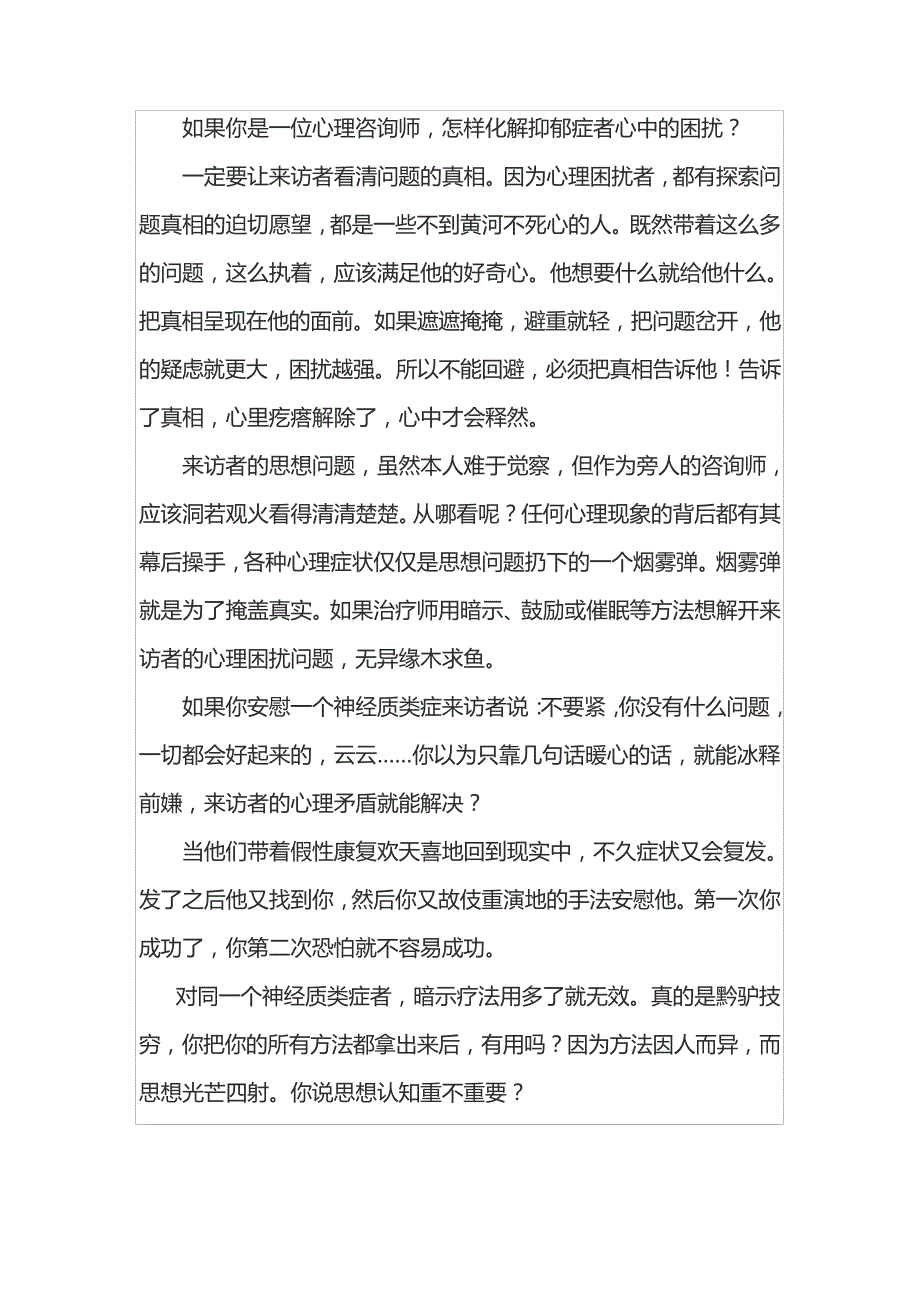 如果你是一位心理咨询师，怎样化解抑郁症者心中的困扰？

一定要让来访者看清问题的真相。因为心理困扰者，都有探索问题真相的迫切愿望，都是一些不到黄河不死心的人。既然带着这么多的问题，这么执着，应该满足他的好奇心。他想要什么就给他什么。把真相呈现在他的面前。如果遮遮掩掩，避重就轻，把问题岔开，他的疑虑就更大，困扰越强。所以不能回避，必须把真相告诉他！告诉了真相，心里疙瘩解除了，心中才会释然。

来访者的思想问题，虽然本人难于觉察，但作为旁人的咨询师，应该洞若观火看得清清楚楚。从哪看呢？任何心理现象的背后都有其幕后操手，各种心理症状仅仅是思想问题扔下的一个烟雾弹。烟雾弹就是为了掩盖真实。如果治疗师用暗示、鼓励或催眠等方法想解开来访者的心理困扰问题，无异缘木求鱼。

如果你安慰一个神经质类症来访者说：不要紧，你没有什么问题，一切都会好起来的，云云……你以为只靠几句话暖心的话，就能冰释前嫌，来访者的心理矛盾就能解决？

当他们带着假性康复欢天喜地回到现实中，不久症状又会复发。发了之后他又找到你，然后你又故伎重演地的手法安慰他。第一次你成功了，你第二次恐怕就不容易成功。

对同一个神经质类症者，暗示疗法用多了就无效。真的是黔驴技穷，你把你的所有方法都拿出来后，有用吗？因为方法因人而异，而思想光芒四射。你说思想认知重不重要？